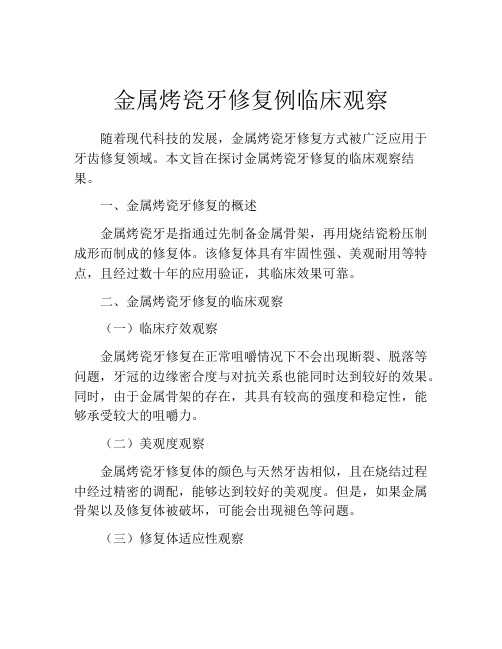 金属烤瓷牙修复例临床观察

随着现代科技的发展，金属烤瓷牙修复方式被广泛应用于牙齿修复领域。本文旨在探讨金属烤瓷牙修复的临床观察结果。

一、金属烤瓷牙修复的概述

金属烤瓷牙是指通过先制备金属骨架，再用烧结瓷粉压制成形而制成的修复体。该修复体具有牢固性强、美观耐用等特点，且经过数十年的应用验证，其临床效果可靠。

二、金属烤瓷牙修复的临床观察

（一）临床疗效观察

金属烤瓷牙修复在正常咀嚼情况下不会出现断裂、脱落等问题，牙冠的边缘密合度与对抗关系也能同时达到较好的效果。同时，由于金属骨架的存在，其具有较高的强度和稳定性，能够承受较大的咀嚼力。

（二）美观度观察

金属烤瓷牙修复体的颜色与天然牙齿相似，且在烧结过程中经过精密的调配，能够达到较好的美观度。但是，如果金属骨架以及修复体被破坏，可能会出现褪色等问题。

（三）修复体适应性观察